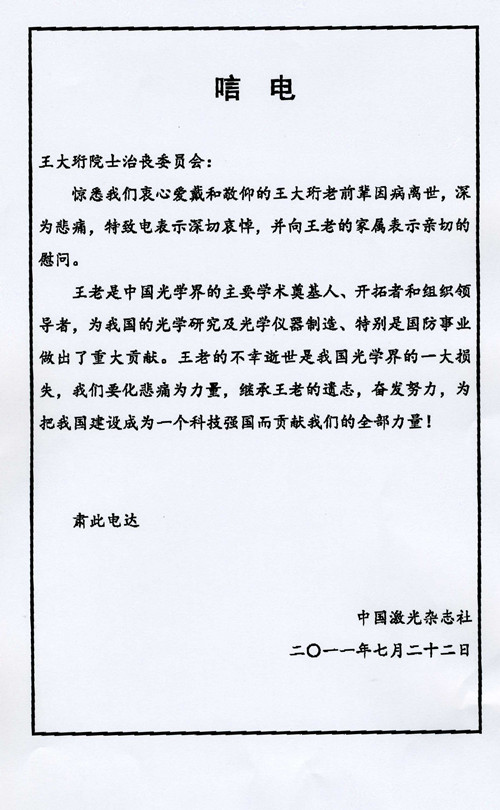 唁　电

王大珩院士治丧委员会：

惊悉我们衷心爱戴和敬仰的王大珩老前辈因病离世，深为悲痛，特致电表示深切哀悼，并向王老的家属表示亲切的慰问。

王老是中国光学界的主要学术奠基人、开拓者和组织领导者，为我国的光学研究及光学仪器制造、特别是国防事业做出了重大贡献。王老的不幸逝世是我国光学界的一大损失，我们要化悲痛为力量，继承王老的遗志，奋发努力，为把我国建设成为一个科技强国而贡献我们的全部力量！

肃此电达

中国激光杂志社
二〇一一年七月二十二日